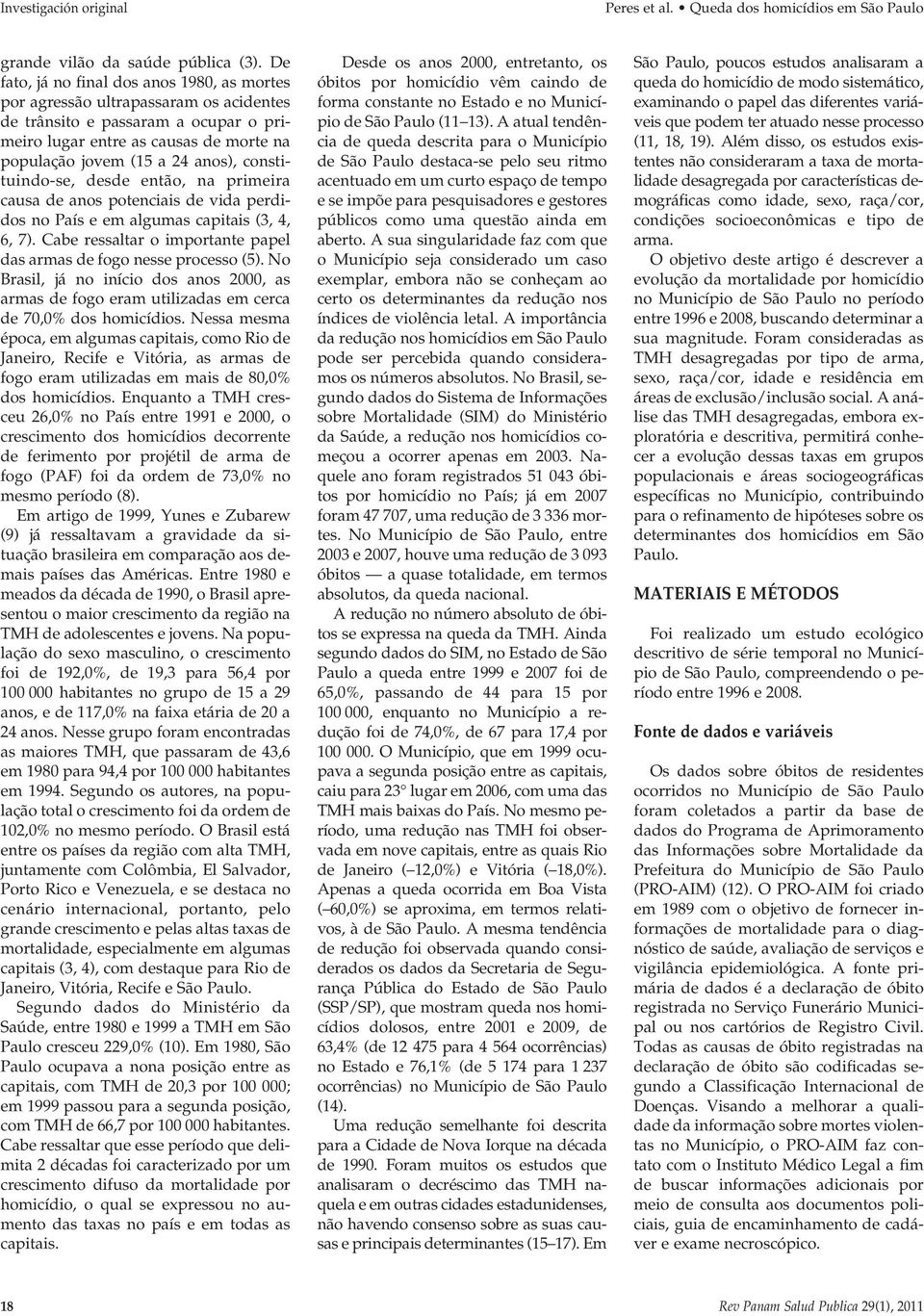 Investigación original

Peres et al. • Queda dos homicídios em São Paulo

grande vilão da saúde pública (3). De fato, já no final dos anos 1980, as mortes por agressão ultrapassaram os acidentes de trânsito e passaram a ocupar o primeiro lugar entre as causas de morte na população jovem (15 a 24 anos), constituindo-se, desde então, na primeira causa de anos potenciais de vida perdidos no País e em algumas capitais (3, 4, 6, 7). Cabe ressaltar o importante papel das armas de fogo nesse processo (5). No Brasil, já no início dos anos 2000, as armas de fogo eram utilizadas em cerca de 70,0% dos homicídios. Nessa mesma época, em algumas capitais, como Rio de Janeiro, Recife e Vitória, as armas de fogo eram utilizadas em mais de 80,0% dos homicídios. Enquanto a TMH cresceu 26,0% no País entre 1991 e 2000, o crescimento dos homicídios decorrente de ferimento por projétil de arma de fogo (PAF) foi da ordem de 73,0% no mesmo período (8).

Em artigo de 1999, Yunes e Zubarew (9) já ressaltavam a gravidade da situação brasileira em comparação aos demais países das Américas. Entre 1980 e meados da década de 1990, o Brasil apresentou o maior crescimento da região na TMH de adolescentes e jovens. Na população do sexo masculino, o crescimento foi de 192,0%, de 19,3 para 56,4 por 100 000 habitantes no grupo de 15 a 29 anos, e de 117,0% na faixa etária de 20 a 24 anos. Nesse grupo foram encontradas as maiores TMH, que passaram de 43,6 em 1980 para 94,4 por 100 000 habitantes em 1994. Segundo os autores, na população total o crescimento foi da ordem de 102,0% no mesmo período. O Brasil está entre os países da região com alta TMH, juntamente com Colômbia, El Salvador, Porto Rico e Venezuela, e se destaca no cenário internacional, portanto, pelo grande crescimento e pelas altas taxas de mortalidade, especialmente em algumas capitais (3, 4), com destaque para Rio de Janeiro, Vitória, Recife e São Paulo.

Segundo dados do Ministério da Saúde, entre 1980 e 1999 a TMH em São Paulo cresceu 229,0% (10). Em 1980, São Paulo ocupava a nona posição entre as capitais, com TMH de 20,3 por 100 000; em 1999 passou para a segunda posição, com TMH de 66,7 por 100 000 habitantes. Cabe ressaltar que esse período que delimita 2 décadas foi caracterizado por um crescimento difuso da mortalidade por homicídio, o qual se expressou no aumento das taxas no país e em todas as capitais.

Desde os anos 2000, entretanto, os óbitos por homicídio vêm caindo de forma constante no Estado e no Município de São Paulo (11–13). A atual tendência de queda descrita para o Município de São Paulo destaca-se pelo seu ritmo acentuado em um curto espaço de tempo e se impõe para pesquisadores e gestores públicos como uma questão ainda em aberto. A sua singularidade faz com que o Município seja considerado um caso exemplar, embora não se conheçam ao certo os determinantes da redução nos índices de violência letal. A importância da redução nos homicídios em São Paulo pode ser percebida quando consideramos os números absolutos. No Brasil, segundo dados do Sistema de Informações sobre Mortalidade (SIM) do Ministério da Saúde, a redução nos homicídios começou a ocorrer apenas em 2003. Naquele ano foram registrados 51 043 óbitos por homicídio no País; já em 2007 foram 47 707, uma redução de 3 336 mortes. No Município de São Paulo, entre 2003 e 2007, houve uma redução de 3 093 óbitos — a quase totalidade, em termos absolutos, da queda nacional.

A redução no número absoluto de óbitos se expressa na queda da TMH. Ainda segundo dados do SIM, no Estado de São Paulo a queda entre 1999 e 2007 foi de 65,0%, passando de 44 para 15 por 100 000, enquanto no Município a redução foi de 74,0%, de 67 para 17,4 por 100 000. O Município, que em 1999 ocupava a segunda posição entre as capitais, caiu para 23° lugar em 2006, com uma das TMH mais baixas do País. No mesmo período, uma redução nas TMH foi observada em nove capitais, entre as quais Rio de Janeiro (–12,0%) e Vitória (–18,0%). Apenas a queda ocorrida em Boa Vista (–60,0%) se aproxima, em termos relativos, à de São Paulo. A mesma tendência de redução foi observada quando considerados os dados da Secretaria de Segurança Pública do Estado de São Paulo (SSP/SP), que mostram queda nos homicídios dolosos, entre 2001 e 2009, de 63,4% (de 12 475 para 4 564 ocorrências) no Estado e 76,1% (de 5 174 para 1 237 ocorrências) no Município de São Paulo (14).

Uma redução semelhante foi descrita para a Cidade de Nova Iorque na década de 1990. Foram muitos os estudos que analisaram o decréscimo das TMH naquela e em outras cidades estadunidenses, não havendo consenso sobre as suas causas e principais determinantes (15–17). Em São Paulo, poucos estudos analisaram a queda do homicídio de modo sistemático, examinando o papel das diferentes variáveis que podem ter atuado nesse processo (11, 18, 19). Além disso, os estudos existentes não consideraram a taxa de mortalidade desagregada por características demográficas como idade, sexo, raça/cor, condições socioeconômicas e tipo de arma.

O objetivo deste artigo é descrever a evolução da mortalidade por homicídio no Município de São Paulo no período entre 1996 e 2008, buscando determinar a sua magnitude. Foram consideradas as TMH desagregadas por tipo de arma, sexo, raça/cor, idade e residência em áreas de exclusão/inclusão social. A análise das TMH desagregadas, embora exploratória e descritiva, permitirá conhecer a evolução dessas taxas em grupos populacionais e áreas sociogeográficas específicas no Município, contribuindo para o refinamento de hipóteses sobre os determinantes dos homicídios em São Paulo.

MATERIAIS E MÉTODOS

Foi realizado um estudo ecológico descritivo de série temporal no Município de São Paulo, compreendendo o período entre 1996 e 2008.

Fonte de dados e variáveis

Os dados sobre óbitos de residentes ocorridos no Município de São Paulo foram coletados a partir da base de dados do Programa de Aprimoramento das Informações sobre Mortalidade da Prefeitura do Município de São Paulo (PRO-AIM) (12). O PRO-AIM foi criado em 1989 com o objetivo de fornecer informações de mortalidade para o diagnóstico de saúde, avaliação de serviços e vigilância epidemiológica. A fonte primária de dados é a declaração de óbito registrada no Serviço Funerário Municipal ou nos cartórios de Registro Civil. Todas as causas de óbito registradas na declaração de óbito são codificadas segundo a Classificação Internacional de Doenças. Visando a melhorar a qualidade da informação sobre mortes violentas no Município, o PRO-AIM faz contato com o Instituto Médico Legal a fim de buscar informações adicionais por meio de consulta aos documentos policiais, guia de encaminhamento de cadáver e exame necroscópico.

18

Rev Panam Salud Publica 29(1), 2011